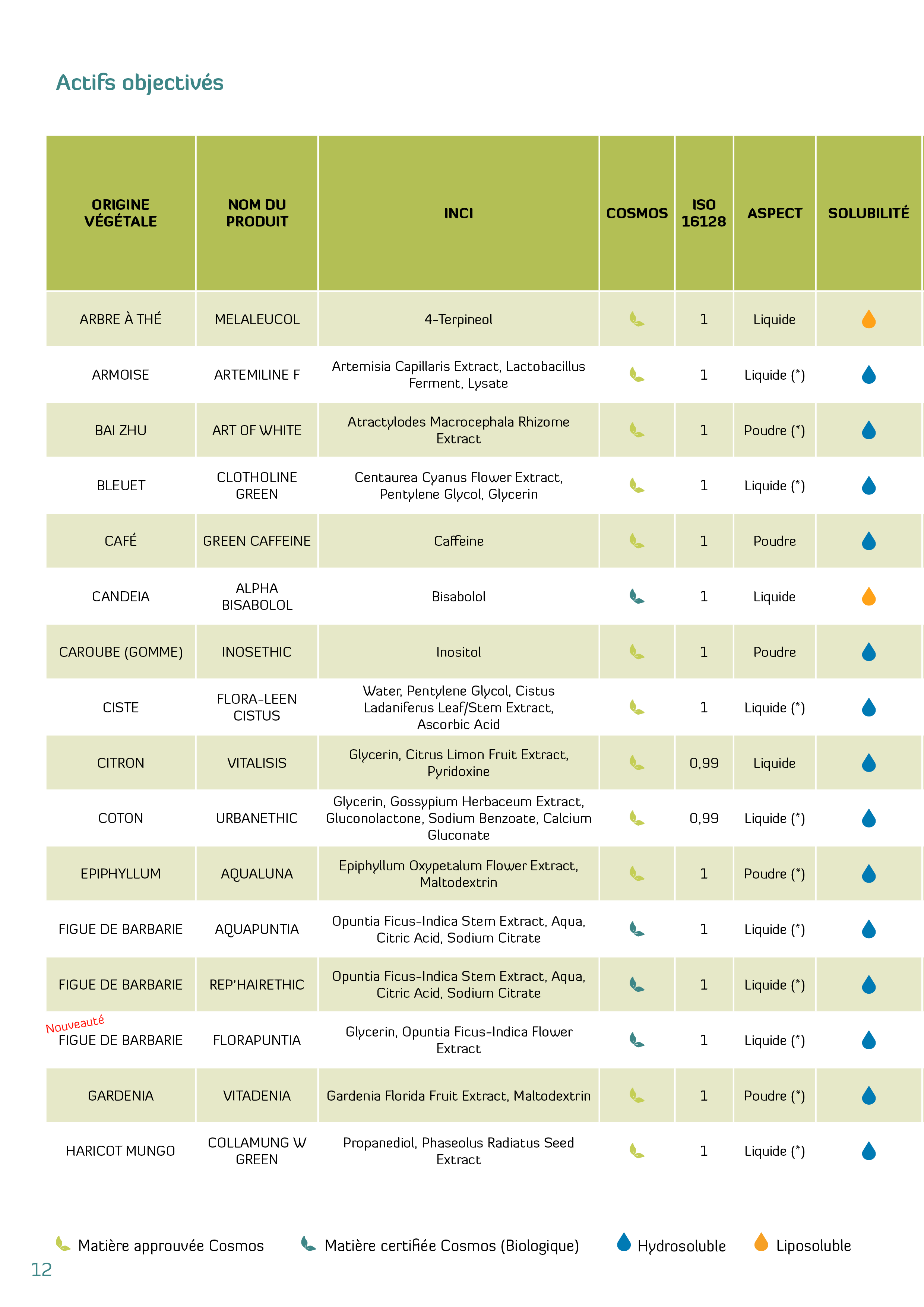 Actifs objectivés

| ORIGINE VÉGÉTALE | NOM DU PRODUIT | INCI | COSMOS | ISO 16128 | ASPECT | SOLUBILITÉ |
|---|---|---|---|---|---|---|
| ARBRE À THÉ | MELALEUCOL | 4-Terpineol | | 1 | Liquide | |
| ARMOISE | ARTEMILINE F | Artemisia Capillaris Extract, Lactobacillus Ferment, Lysate | | 1 | Liquide (*) | |
| BAI ZHU | ART OF WHITE | Atractylodes Macrocephala Rhizome Extract | | 1 | Poudre (*) | |
| BLEUET | CLOTHOLINE GREEN | Centaurea Cyanus Flower Extract, Pentylene Glycol, Glycerin | | 1 | Liquide (*) | |
| CAFÉ | GREEN CAFFEINE | Caffeine | | 1 | Poudre | |
| CANDEIA | ALPHA BISABOLOL | Bisabolol | | 1 | Liquide | |
| CAROUBE (GOMME) | INOSETHIC | Inositol | | 1 | Poudre | |
| CISTE | FLORA-LEEN CISTUS | Water, Pentylene Glycol, Cistus Ladaniferus Leaf/Stem Extract, Ascorbic Acid | | 1 | Liquide (*) | |
| CITRON | VITALISIS | Glycerin, Citrus Limon Fruit Extract, Pyridoxine | | 0,99 | Liquide | |
| COTON | URBANETHIC | Glycerin, Gossypium Herbaceum Extract, Gluconolactone, Sodium Benzoate, Calcium Gluconate | | 0,99 | Liquide (*) | |
| EPIPHYLLUM | AQUALUNA | Epiphyllum Oxypetalum Flower Extract, Maltodextrin | | 1 | Poudre (*) | |
| FIGUE DE BARBARIE | AQUAPUNTIA | Opuntia Ficus-Indica Stem Extract, Aqua, Citric Acid, Sodium Citrate | | 1 | Liquide (*) | |
| FIGUE DE BARBARIE | REP'HAIRETHIC | Opuntia Ficus-Indica Stem Extract, Aqua, Citric Acid, Sodium Citrate | | 1 | Liquide (*) | |
| Nouveauté FIGUE DE BARBARIE | FLORAPUNTIA | Glycerin, Opuntia Ficus-Indica Flower Extract | | 1 | Liquide (*) | |
| GARDENIA | VITADENIA | Gardenia Florida Fruit Extract, Maltodextrin | | 1 | Poudre (*) | |
| HARICOT MUNGO | COLLAMUNG W GREEN | Propanediol, Phaseolus Radiatus Seed Extract | | 1 | Liquide (*) | |

Matière approuvée Cosmos Matière certifiée Cosmos (Biologique) Hydrosoluble Liposoluble

12